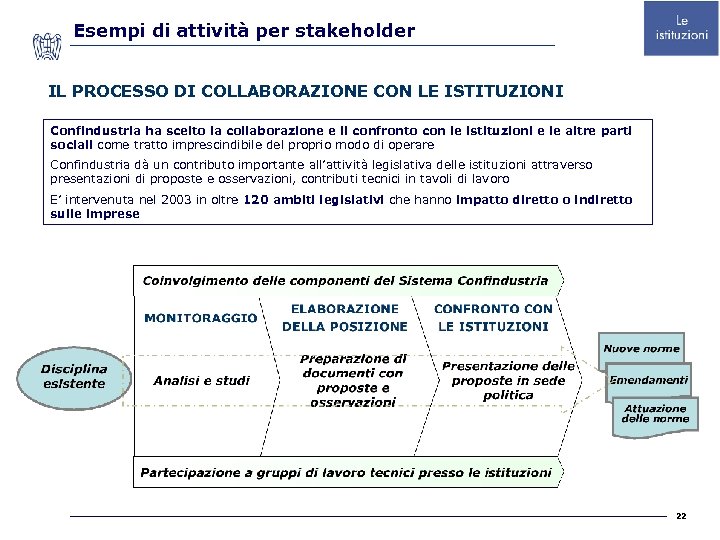 Esempi di attività per stakeholder

Le istituzioni

IL PROCESSO DI COLLABORAZIONE CON LE ISTITUZIONI

Confindustria ha scelto la collaborazione e il confronto con le istituzioni e le altre parti sociali come tratto imprescindibile del proprio modo di operare

Confindustria dà un contributo importante all'attività legislativa delle istituzioni attraverso presentazioni di proposte e osservazioni, contributi tecnici in tavoli di lavoro

E' intervenuta nel 2003 in oltre 120 ambiti legislativi che hanno impatto diretto o indiretto sulle imprese

Coinvolgimento delle componenti del Sistema Confindustria

MONITORAGGIO

ELABORAZIONE DELLA POSIZIONE

CONFRONTO CON LE ISTITUZIONI

Disciplina esistente

Analisi e studi

Preparazione di documenti con proposte e osservazioni

Presentazione delle proposte in sede politica

Nuove norme

Emendamenti

Attuazione delle norme

Partecipazione a gruppi di lavoro tecnici presso le istituzioni

22